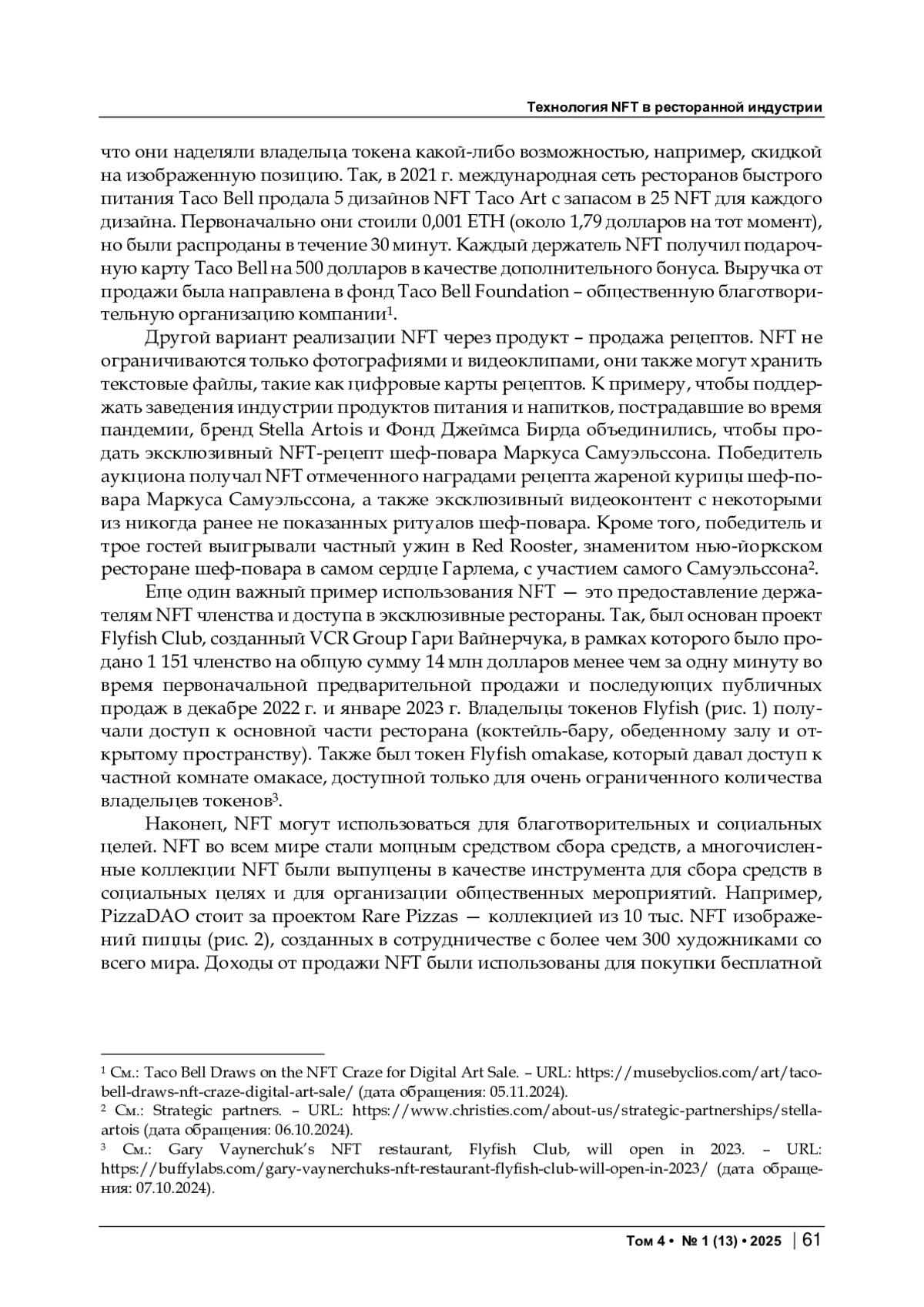 Технология NFT в ресторанной индустрии

что они наделяли владельца токена какой-либо возможностью, например, скидкой на изображенную позицию. Так, в 2021 г. международная сеть ресторанов быстрого питания Taco Bell продала 5 дизайнов NFT Taco Art с запасом в 25 NFT для каждого дизайна. Первоначально они стоили 0,001 ETH (около 1,79 долларов на тот момент), но были распроданы в течение 30 минут. Каждый держатель NFT получил подарочную карту Taco Bell на 500 долларов в качестве дополнительного бонуса. Выручка от продажи была направлена в фонд Taco Bell Foundation – общественную благотворительную организацию компании$^1$.

Другой вариант реализации NFT через продукт – продажа рецептов. NFT не ограничиваются только фотографиями и видеоклипами, они также могут хранить текстовые файлы, такие как цифровые карты рецептов. К примеру, чтобы поддержать заведения индустрии продуктов питания и напитков, пострадавшие во время пандемии, бренд Stella Artois и Фонд Джеймса Бирда объединились, чтобы продать эксклюзивный NFT-рецепт шеф-повара Маркуса Самуэльссона. Победитель аукциона получал NFT отмеченного наградами рецепта жареной курицы шеф-повара Маркуса Самуэльссона, а также эксклюзивный видеоконтент с некоторыми из никогда ранее не показанных ритуалов шеф-повара. Кроме того, победитель и трое гостей выигрывали частный ужин в Red Rooster, знаменитом нью-йоркском ресторане шеф-повара в самом сердце Гарлема, с участием самого Самуэльссона$^2$.

Еще один важный пример использования NFT — это предоставление держателям NFT членства и доступа в эксклюзивные рестораны. Так, был основан проект Flyfish Club, созданный VCR Group Гари Вайнерчука, в рамках которого было продано 1 151 членство на общую сумму 14 млн долларов менее чем за одну минуту во время первоначальной предварительной продажи и последующих публичных продаж в декабре 2022 г. и январе 2023 г. Владельцы токенов Flyfish (рис. 1) получали доступ к основной части ресторана (коктейль-бару, обеденному залу и открытому пространству). Также был токен Flyfish omakase, который давал доступ к частной комнате омакасе, доступной только для очень ограниченного количества владельцев токенов$^3$.

Наконец, NFT могут использоваться для благотворительных и социальных целей. NFT во всем мире стали мощным средством сбора средств, а многочисленные коллекции NFT были выпущены в качестве инструмента для сбора средств в социальных целях и для организации общественных мероприятий. Например, PizzaDAO стоит за проектом Rare Pizzas — коллекцией из 10 тыс. NFT изображений пиццы (рис. 2), созданных в сотрудничестве с более чем 300 художниками со всего мира. Доходы от продажи NFT были использованы для покупки бесплатной

$^1$ См.: Taco Bell Draws on the NFT Craze for Digital Art Sale. – URL: https://musebyclios.com/art/taco-bell-draws-nft-craze-digital-art-sale/ (дата обращения: 05.11.2024).
$^2$ См.: Strategic partners. – URL: https://www.christies.com/about-us/strategic-partnerships/stella-artois (дата обращения: 06.10.2024).
$^3$ См.: Gary Vaynerchuk's NFT restaurant, Flyfish Club, will open in 2023. – URL: https://buffylabs.com/gary-vaynerchuks-nft-restaurant-flyfish-club-will-open-in-2023/ (дата обращения: 07.10.2024).

Том 4 • № 1 (13) • 2025 | 61